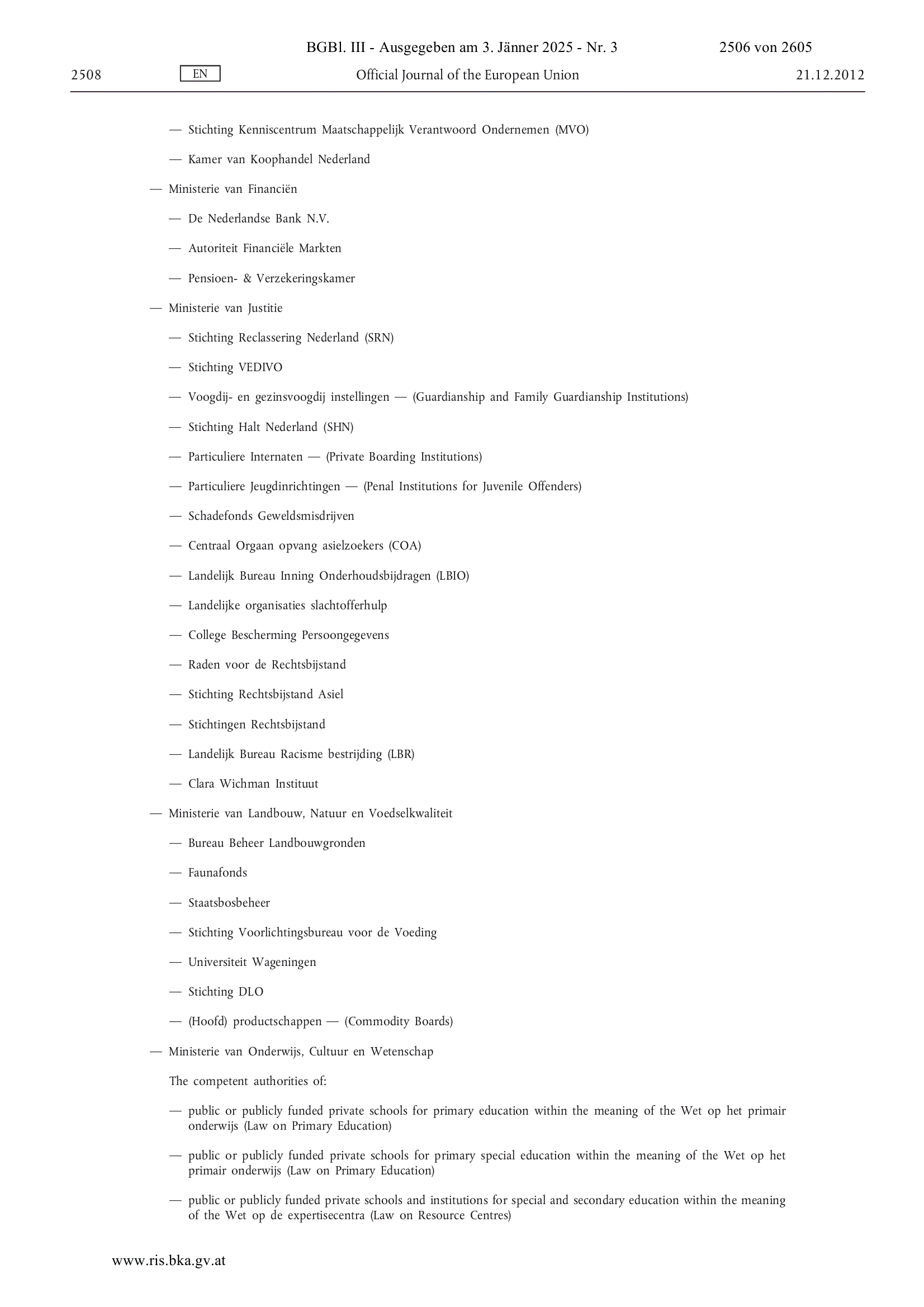 BGBl. III - Ausgegeben am 3. Jänner 2025 - Nr. 3 2506 von 2605

2508 EN Official Journal of the European Union 21.12.2012

— Stichting Kenniscentrum Maatschappelijk Verantwoord Ondernemen (MVO)

— Kamer van Koophandel Nederland

— Ministerie van Financiën

— De Nederlandse Bank N.V.

— Autoriteit Financiële Markten

— Pensioen- & Verzekeringskamer

— Ministerie van Justitie

— Stichting Reclassering Nederland (SRN)

— Stichting VEDIVO

— Voogdij- en gezinsvoogdij instellingen — (Guardianship and Family Guardianship Institutions)

— Stichting Halt Nederland (SHN)

— Particuliere Internaten — (Private Boarding Institutions)

— Particuliere Jeugdinrichtingen — (Penal Institutions for Juvenile Offenders)

— Schadefonds Geweldsmisdrijven

— Centraal Orgaan opvang asielzoekers (COA)

— Landelijk Bureau Inning Onderhoudsbijdragen (LBIO)

— Landelijke organisaties slachtofferhulp

— College Bescherming Persoongegevens

— Raden voor de Rechtsbijstand

— Stichting Rechtsbijstand Asiel

— Stichtingen Rechtsbijstand

— Landelijk Bureau Racisme bestrijding (LBR)

— Clara Wichman Instituut

— Ministerie van Landbouw, Natuur en Voedselkwaliteit

— Bureau Beheer Landbouwgronden

— Faunafonds

— Staatsbosbeheer

— Stichting Voorlichtingsbureau voor de Voeding

— Universiteit Wageningen

— Stichting DLO

— (Hoofd) productschappen — (Commodity Boards)

— Ministerie van Onderwijs, Cultuur en Wetenschap

The competent authorities of:

— public or publicly funded private schools for primary education within the meaning of the Wet op het primair onderwijs (Law on Primary Education)

— public or publicly funded private schools for primary special education within the meaning of the Wet op het primair onderwijs (Law on Primary Education)

— public or publicly funded private schools and institutions for special and secondary education within the meaning of the Wet op de expertisecentra (Law on Resource Centres)

www.ris.bka.gv.at